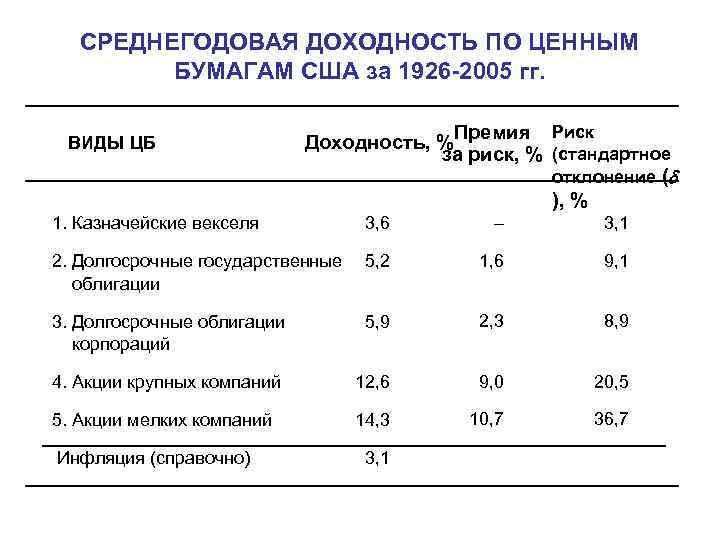 СРЕДНЕГОДОВАЯ ДОХОДНОСТЬ ПО ЦЕННЫМ БУМАГАМ США за 1926-2005 гг.

| ВИДЫ ЦБ | Доходность, % | Премия за риск, % | Риск (стандартное отклонение ($\delta$), % |
|---|---|---|---|
| 1. Казначейские векселя | 3,6 | – | 3,1 |
| 2. Долгосрочные государственные облигации | 5,2 | 1,6 | 9,1 |
| 3. Долгосрочные облигации корпораций | 5,9 | 2,3 | 8,9 |
| 4. Акции крупных компаний | 12,6 | 9,0 | 20,5 |
| 5. Акции мелких компаний | 14,3 | 10,7 | 36,7 |
| Инфляция (справочно) | 3,1 | | |